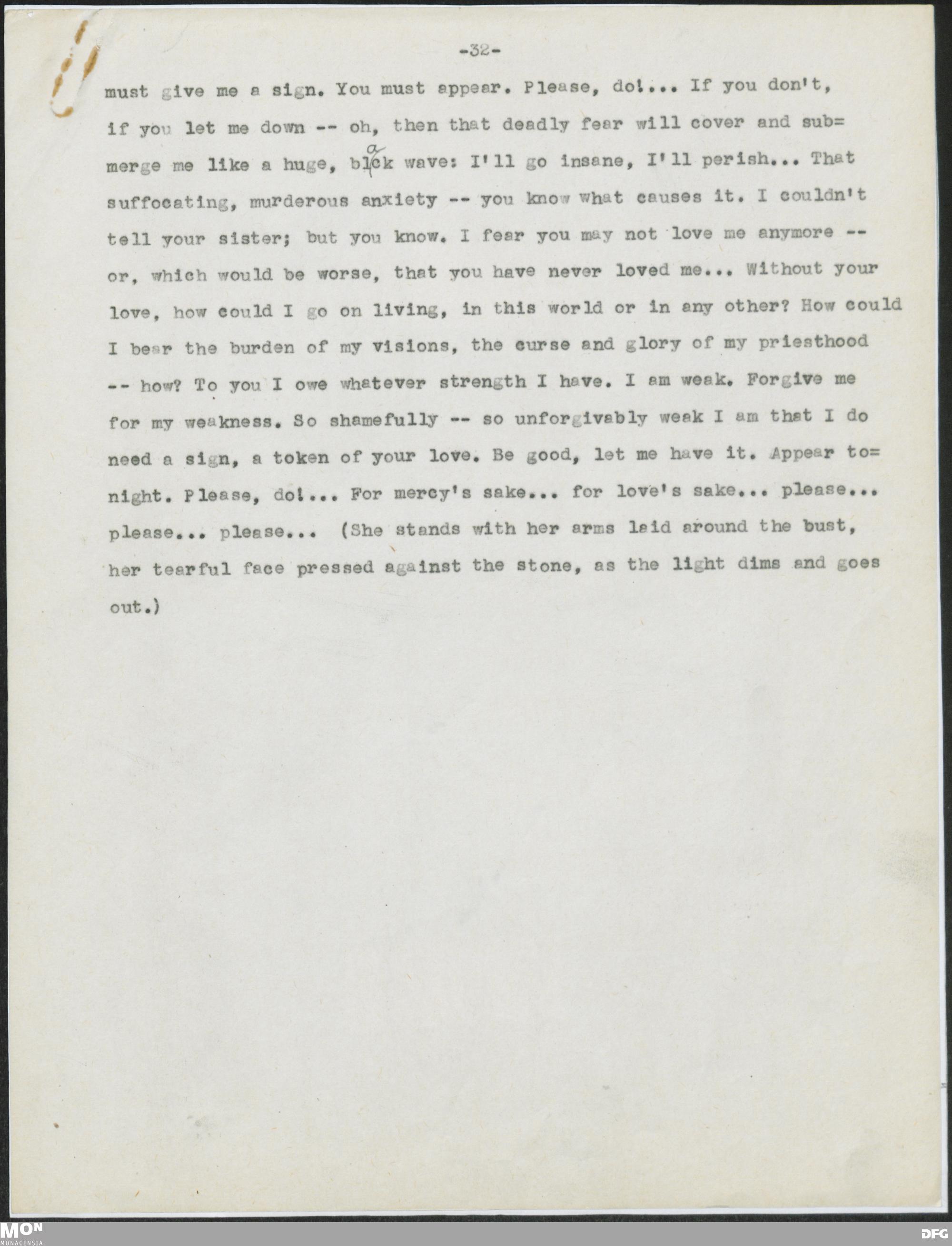 -32-

must give me a sign. You must appear. Please, do!... If you don't, if you let me down -- oh, then that deadly fear will cover and submerge me like a huge, black wave: I'll go insane, I'll perish... That suffocating, murderous anxiety -- you know what causes it. I couldn't tell your sister; but you know. I fear you may not love me anymore -- or, which would be worse, that you have never loved me... Without your love, how could I go on living, in this world or in any other? How could I bear the burden of my visions, the curse and glory of my priesthood -- how? To you I owe whatever strength I have. I am weak. Forgive me for my weakness. So shamefully -- so unforgivably weak I am that I do need a sign, a token of your love. Be good, let me have it. Appear tonight. Please, do!... For mercy's sake... for love's sake... please... please... please... (She stands with her arms laid around the bust, her tearful face pressed against the stone, as the light dims and goes out.)

MON
MONACENSIA
DFG